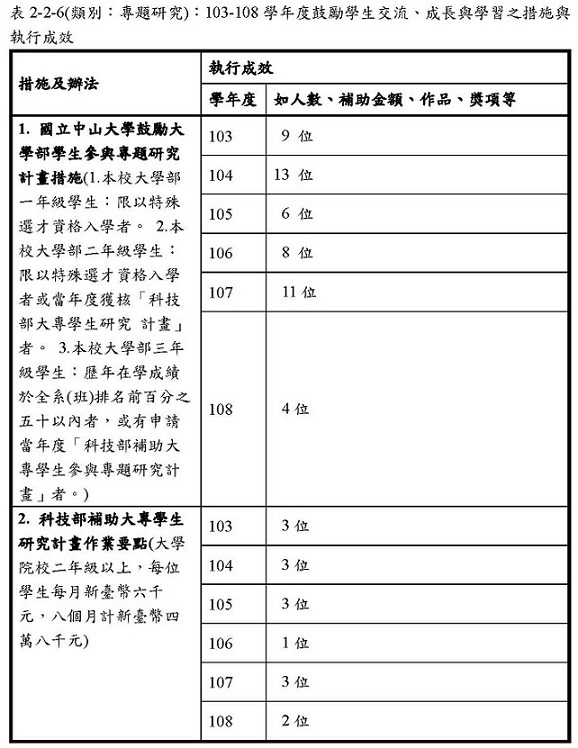 表 2-2-6(類別：專題研究)：103-108 學年度鼓勵學生交流、成長與學習之措施與執行成效

| 措施及辦法 | 執行成效 | |
|---|---|---|
| | 學年度 | 如人數、補助金額、作品、獎項等 |
| 1. 國立中山大學鼓勵大學部學生參與專題研究計畫措施(1.本校大學部一年級學生：限以特殊選才資格入學者。 2.本校大學部二年級學生：限以特殊選才資格入學者或當年度獲核「科技部大專學生研究 計畫」者。 3.本校大學部三年級學生：歷年在學成績於全系(班)排名前百分之五十以內者，或有申請當年度「科技部補助大專學生參與專題研究計畫」者。) | 103 | 9 位 |
| | 104 | 13 位 |
| | 105 | 6 位 |
| | 106 | 8 位 |
| | 107 | 11 位 |
| | 108 | 4 位 |
| 2. 科技部補助大專學生研究計畫作業要點(大學院校二年級以上，每位學生每月新臺幣六千元，八個月計新臺幣四萬八千元) | 103 | 3 位 |
| | 104 | 3 位 |
| | 105 | 3 位 |
| | 106 | 1 位 |
| | 107 | 3 位 |
| | 108 | 2 位 |